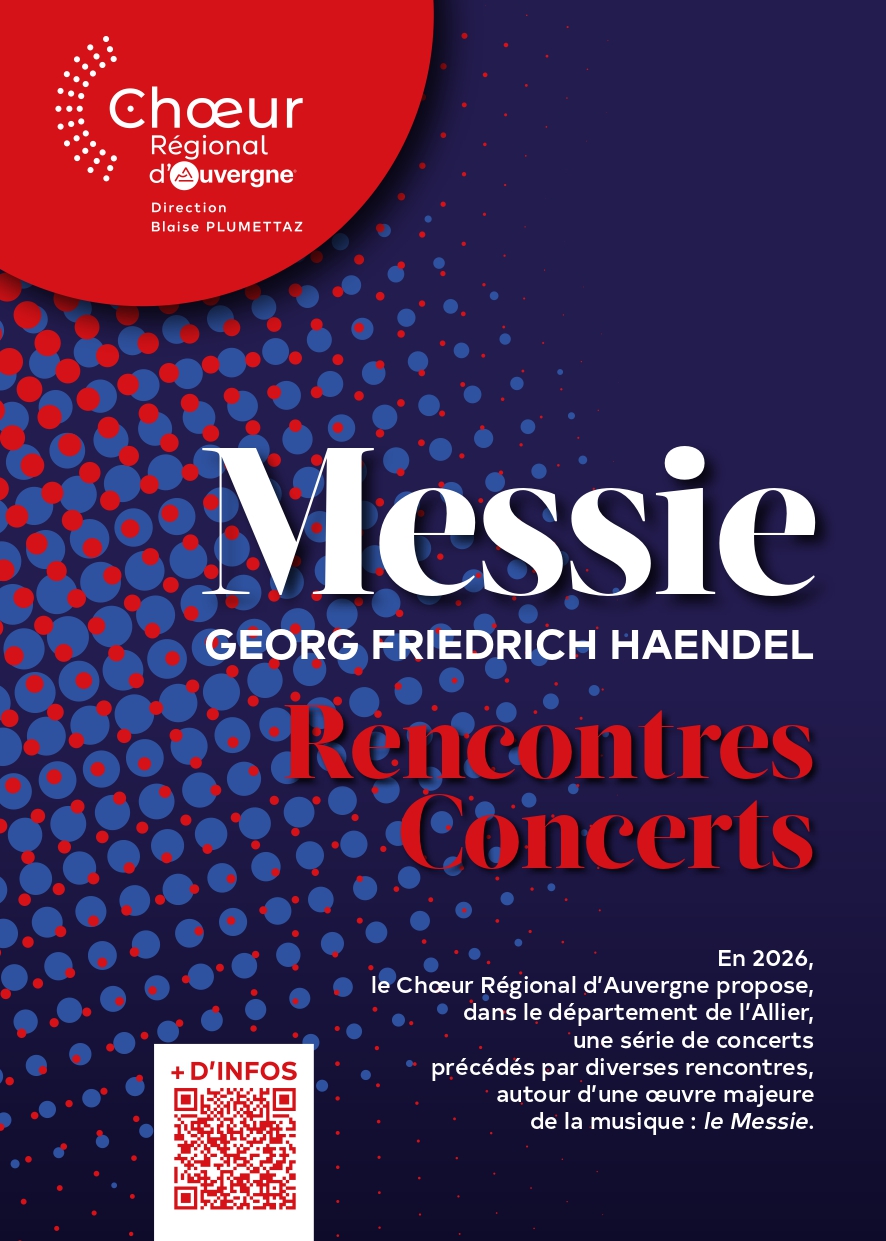 Chœur Régional d'Auvergne

Direction Blaise PLUMETTAZ

Messie

GEORG FRIEDRICH HAENDEL

Rencontres Concerts

En 2026, le Chœur Régional d'Auvergne propose, dans le département de l'Allier, une série de concerts précédés par diverses rencontres, autour d'une œuvre majeure de la musique : le Messie.

+ D'INFOS